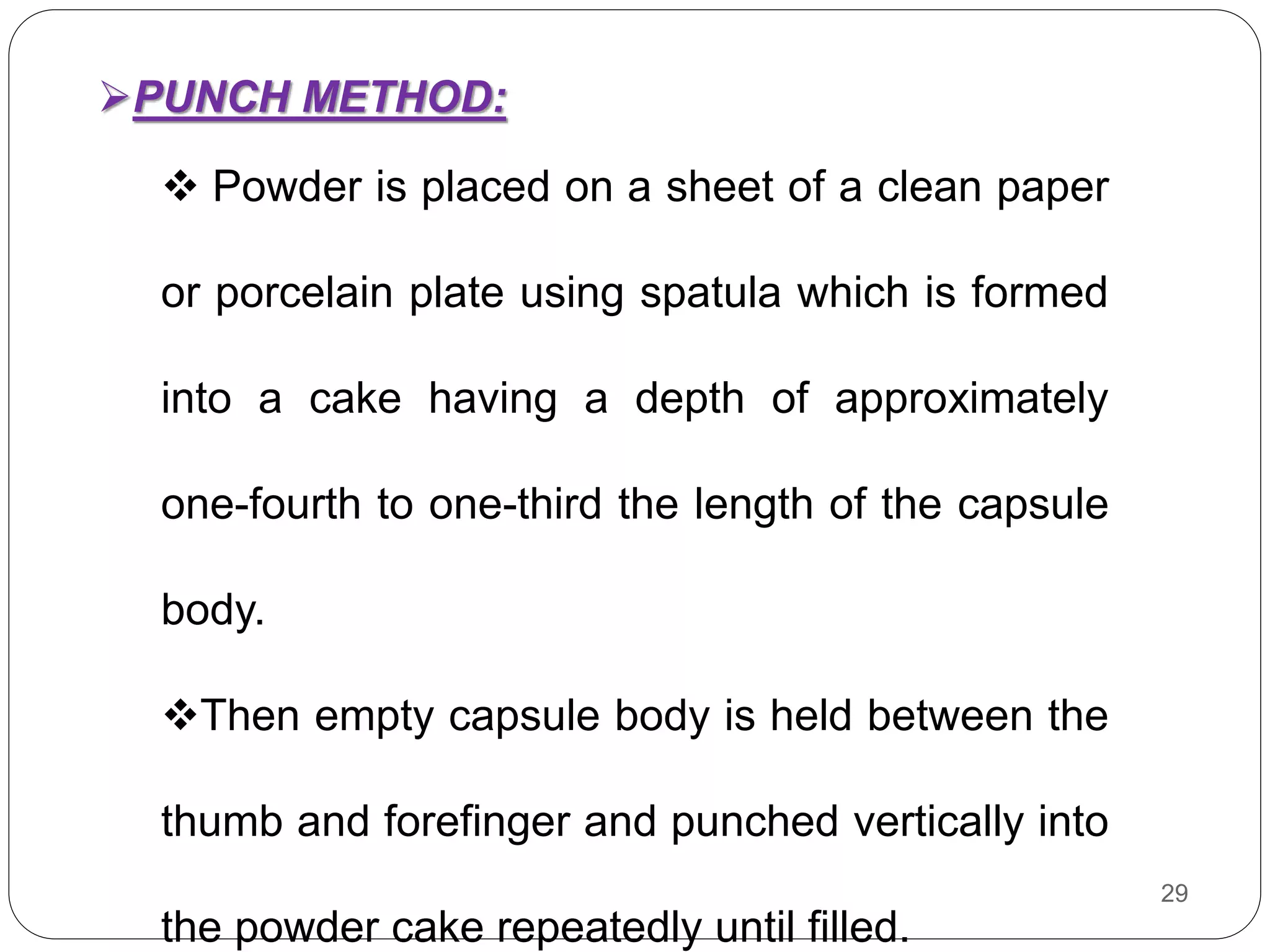 ➢PUNCH METHOD:

❖ Powder is placed on a sheet of a clean paper or porcelain plate using spatula which is formed into a cake having a depth of approximately one-fourth to one-third the length of the capsule body.

❖Then empty capsule body is held between the thumb and forefinger and punched vertically into the powder cake repeatedly until filled.

29